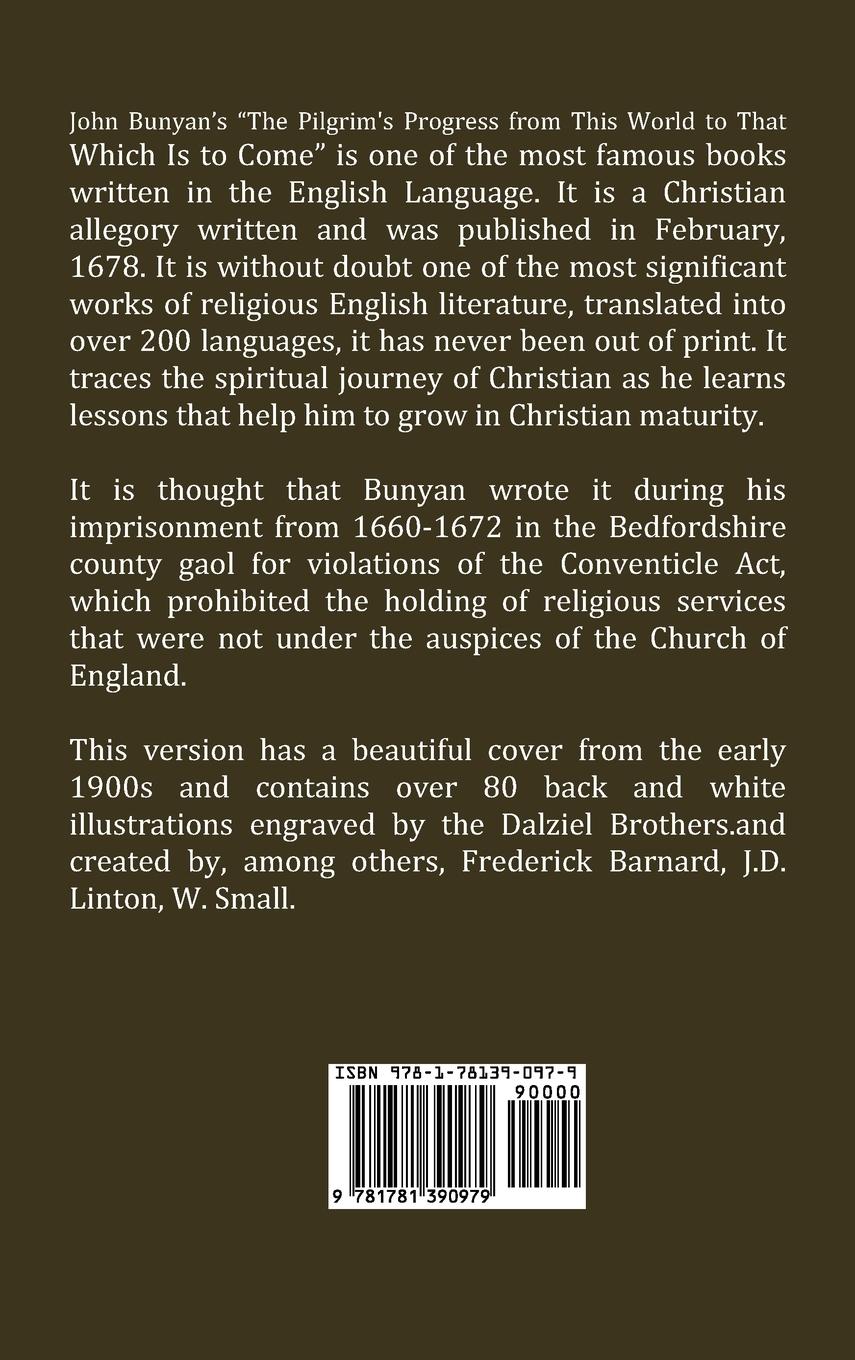 John Bunyan's "The Pilgrim's Progress from This World to That Which Is to Come" is one of the most famous books written in the English Language. It is a Christian allegory written and was published in February, 1678. It is without doubt one of the most significant works of religious English literature, translated into over 200 languages, it has never been out of print. It traces the spiritual journey of Christian as he learns lessons that help him to grow in Christian maturity.

It is thought that Bunyan wrote it during his imprisonment from 1660-1672 in the Bedfordshire county gaol for violations of the Conventicle Act, which prohibited the holding of religious services that were not under the auspices of the Church of England.

This version has a beautiful cover from the early 1900s and contains over 80 back and white illustrations engraved by the Dalziel Brothers.and created by, among others, Frederick Barnard, J.D. Linton, W. Small.

ISBN 978-1-78139-097-9

90000

9 781781 390979